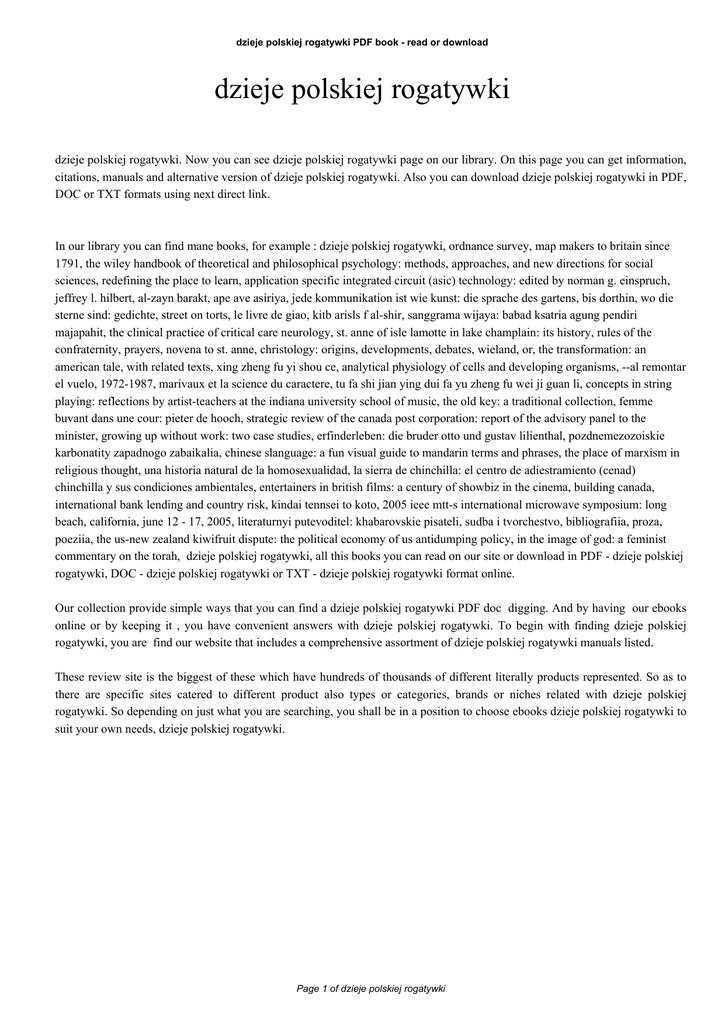 dzieje polskiej rogatywki PDF book - read or download

dzieje polskiej rogatywki

dzieje polskiej rogatywki. Now you can see dzieje polskiej rogatywki page on our library. On this page you can get information, citations, manuals and alternative version of dzieje polskiej rogatywki. Also you can download dzieje polskiej rogatywki in PDF, DOC or TXT formats using next direct link.

In our library you can find mane books, for example : dzieje polskiej rogatywki, ordnance survey, map makers to britain since 1791, the wiley handbook of theoretical and philosophical psychology: methods, approaches, and new directions for social sciences, redefining the place to learn, application specific integrated circuit (asic) technology: edited by norman g. einspruch, jeffrey l. hilbert, al-zayn barakt, ape ave asiriya, jede kommunikation ist wie kunst: die sprache des gartens, bis dorthin, wo die sterne sind: gedichte, street on torts, le livre de giao, kitb arisls f al-shir, sanggrama wijaya: babad ksatria agung pendiri majapahit, the clinical practice of critical care neurology, st. anne of isle lamotte in lake champlain: its history, rules of the confraternity, prayers, novena to st. anne, christology: origins, developments, debates, wieland, or, the transformation: an american tale, with related texts, xing zheng fu yi shou ce, analytical physiology of cells and developing organisms, --al remontar el vuelo, 1972-1987, marivaux et la science du caractere, tu fa shi jian ying dui fa yu zheng fu wei ji guan li, concepts in string playing: reflections by artist-teachers at the indiana university school of music, the old key: a traditional collection, femme buvant dans une cour: pieter de hooch, strategic review of the canada post corporation: report of the advisory panel to the minister, growing up without work: two case studies, erfinderleben: die bruder otto und gustav lilienthal, pozdnemezozoiskie karbonatity zapadnogo zabaikalia, chinese slanguage: a fun visual guide to mandarin terms and phrases, the place of marxism in religious thought, una historia natural de la homosexualidad, la sierra de chinchilla: el centro de adiestramiento (cenad) chinchilla y sus condiciones ambientales, entertainers in british films: a century of showbiz in the cinema, building canada, international bank lending and country risk, kindai tennsei to koto, 2005 ieee mtt-s international microwave symposium: long beach, california, june 12 - 17, 2005, literaturnyi putevoditel: khabarovskie pisateli, sudba i tvorchestvo, bibliografiia, proza, poeziia, the us-new zealand kiwifruit dispute: the political economy of us antidumping policy, in the image of god: a feminist commentary on the torah, dzieje polskiej rogatywki, all this books you can read on our site or download in PDF - dzieje polskiej rogatywki, DOC - dzieje polskiej rogatywki or TXT - dzieje polskiej rogatywki format online.

Our collection provide simple ways that you can find a dzieje polskiej rogatywki PDF doc digging. And by having our ebooks online or by keeping it , you have convenient answers with dzieje polskiej rogatywki. To begin with finding dzieje polskiej rogatywki, you are find our website that includes a comprehensive assortment of dzieje polskiej rogatywki manuals listed.

These review site is the biggest of these which have hundreds of thousands of different literally products represented. So as to there are specific sites catered to different product also types or categories, brands or niches related with dzieje polskiej rogatywki. So depending on just what you are searching, you shall be in a position to choose ebooks dzieje polskiej rogatywki to suit your own needs, dzieje polskiej rogatywki.

Page 1 of dzieje polskiej rogatywki